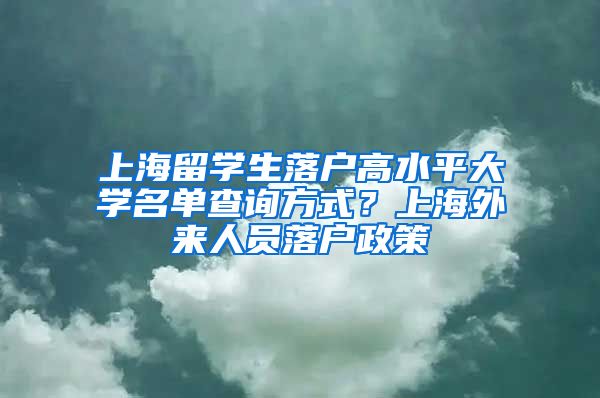 上海留学生落户高水平大学名单查询方式？上海外来人员落户政策